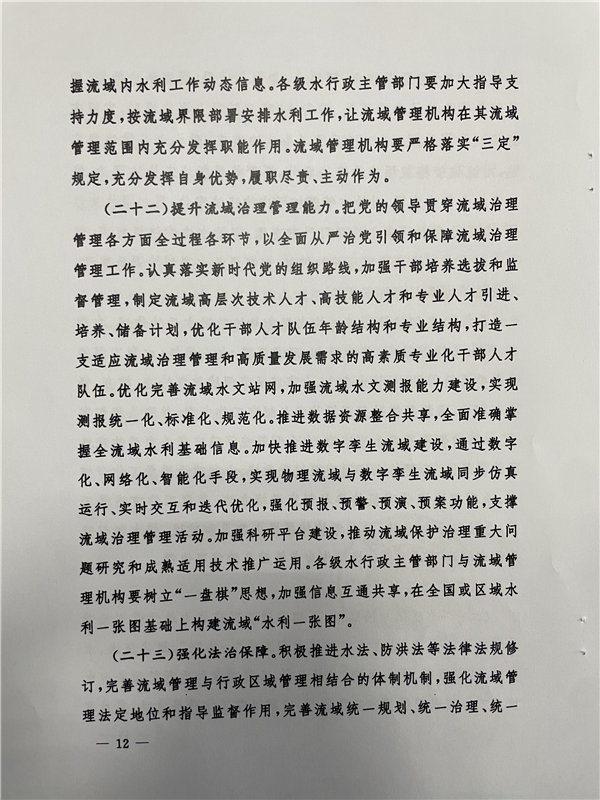 握流域内水利工作动态信息。各级水行政主管部门要加大指导支持力度，按流域界限部署安排水利工作，让流域管理机构在其流域管理范围内充分发挥职能作用。流域管理机构要严格落实“三定”规定，充分发挥自身优势，履职尽责、主动作为。

（二十二）提升流域治理管理能力。把党的领导贯穿流域治理管理各方面全过程各环节，以全面从严治党引领和保障流域治理管理工作。认真落实新时代党的组织路线，加强干部培养选拔和监督管理，制定流域高层次技术人才、高技能人才和专业人才引进、培养、储备计划，优化干部人才队伍年龄结构和专业结构，打造一支适应流域治理管理和高质量发展需求的高素质专业化干部人才队伍。优化完善流域水文站网，加强流域水文测报能力建设，实现测报统一化、标准化、规范化。推进数据资源整合共享，全面准确掌握全流域水利基础信息。加快推进数字孪生流域建设，通过数字化、网络化、智能化手段，实现物理流域与数字孪生流域同步仿真运行、实时交互和迭代优化，强化预报、预警、预演、预案功能，支撑流域治理管理活动。加强科研平台建设，推动流域保护治理重大问题研究和成熟适用技术推广运用。各级水行政主管部门与流域管理机构要树立“一盘棋”思想，加强信息互通共享，在全国或区域水利一张图基础上构建流域“水利一张图”。

（二十三）强化法治保障。积极推进水法、防洪法等法律法规修订，完善流域管理与行政区域管理相结合的体制机制，强化流域管理法定地位和指导监督作用，完善流域统一规划、统一治理、统一

— 12 —